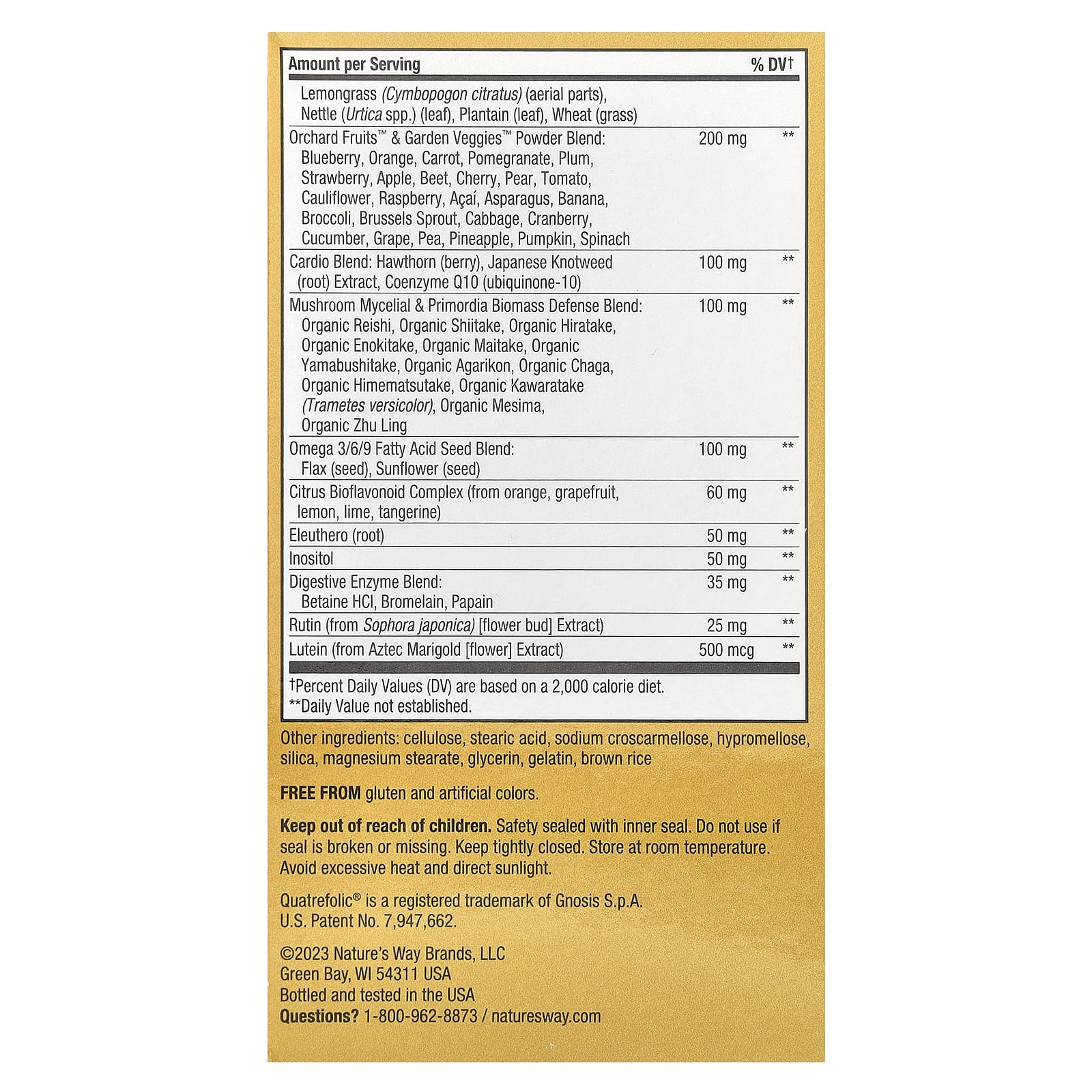 | Amount per Serving | | % DV† |
|---|---|---|
| Lemongrass (Cymbopogon citratus) (aerial parts), Nettle (Urtica spp.) (leaf), Plantain (leaf), Wheat (grass) | | |
| Orchard Fruits™ & Garden Veggies™ Powder Blend: Blueberry, Orange, Carrot, Pomegranate, Plum, Strawberry, Apple, Beet, Cherry, Pear, Tomato, Cauliflower, Raspberry, Açaí, Asparagus, Banana, Broccoli, Brussels Sprout, Cabbage, Cranberry, Cucumber, Grape, Pea, Pineapple, Pumpkin, Spinach | 200 mg | ** |
| Cardio Blend: Hawthorn (berry), Japanese Knotweed (root) Extract, Coenzyme Q10 (ubiquinone-10) | 100 mg | ** |
| Mushroom Mycelial & Primordia Biomass Defense Blend: Organic Reishi, Organic Shiitake, Organic Hiratake, Organic Enokitake, Organic Maitake, Organic Yamabushitake, Organic Agarikon, Organic Chaga, Organic Himematsutake, Organic Kawaratake (Trametes versicolor), Organic Mesima, Organic Zhu Ling | 100 mg | ** |
| Omega 3/6/9 Fatty Acid Seed Blend: Flax (seed), Sunflower (seed) | 100 mg | ** |
| Citrus Bioflavonoid Complex (from orange, grapefruit, lemon, lime, tangerine) | 60 mg | ** |
| Eleuthero (root) | 50 mg | ** |
| Inositol | 50 mg | ** |
| Digestive Enzyme Blend: Betaine HCl, Bromelain, Papain | 35 mg | ** |
| Rutin (from Sophora japonica) [flower bud] Extract) | 25 mg | ** |
| Lutein (from Aztec Marigold [flower] Extract) | 500 mcg | ** |

†Percent Daily Values (DV) are based on a 2,000 calorie diet.
**Daily Value not established.

Other ingredients: cellulose, stearic acid, sodium croscarmellose, hypromellose, silica, magnesium stearate, glycerin, gelatin, brown rice

FREE FROM gluten and artificial colors.

Keep out of reach of children. Safety sealed with inner seal. Do not use if seal is broken or missing. Keep tightly closed. Store at room temperature. Avoid excessive heat and direct sunlight.

Quatrefolic® is a registered trademark of Gnosis S.p.A. U.S. Patent No. 7,947,662.

©2023 Nature's Way Brands, LLC
Green Bay, WI 54311 USA
Bottled and tested in the USA
Questions? 1-800-962-8873 / naturesway.com